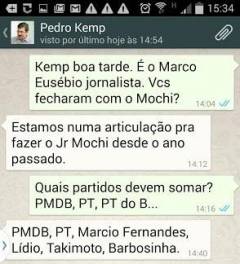 15:34

Pedro Kemp
visto por último hoje às 14:54

Kemp boa tarde. É o Marco Eusébio jornalista. Vcs fecharam com o Mochi? 14:04

Estamos numa articulação pra fazer o Jr Mochi desde o ano passado. 14:12

Quais partidos devem somar? PMDB, PT, PT do B... 14:16

PMDB, PT, Marcio Fernandes, Lídio, Takimoto, Barbosinha. 14:40